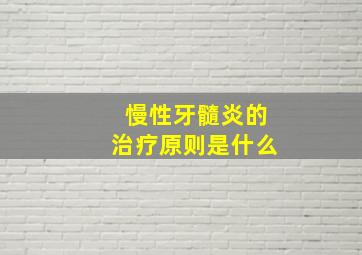 慢性牙髓炎的
治疗原则是什么